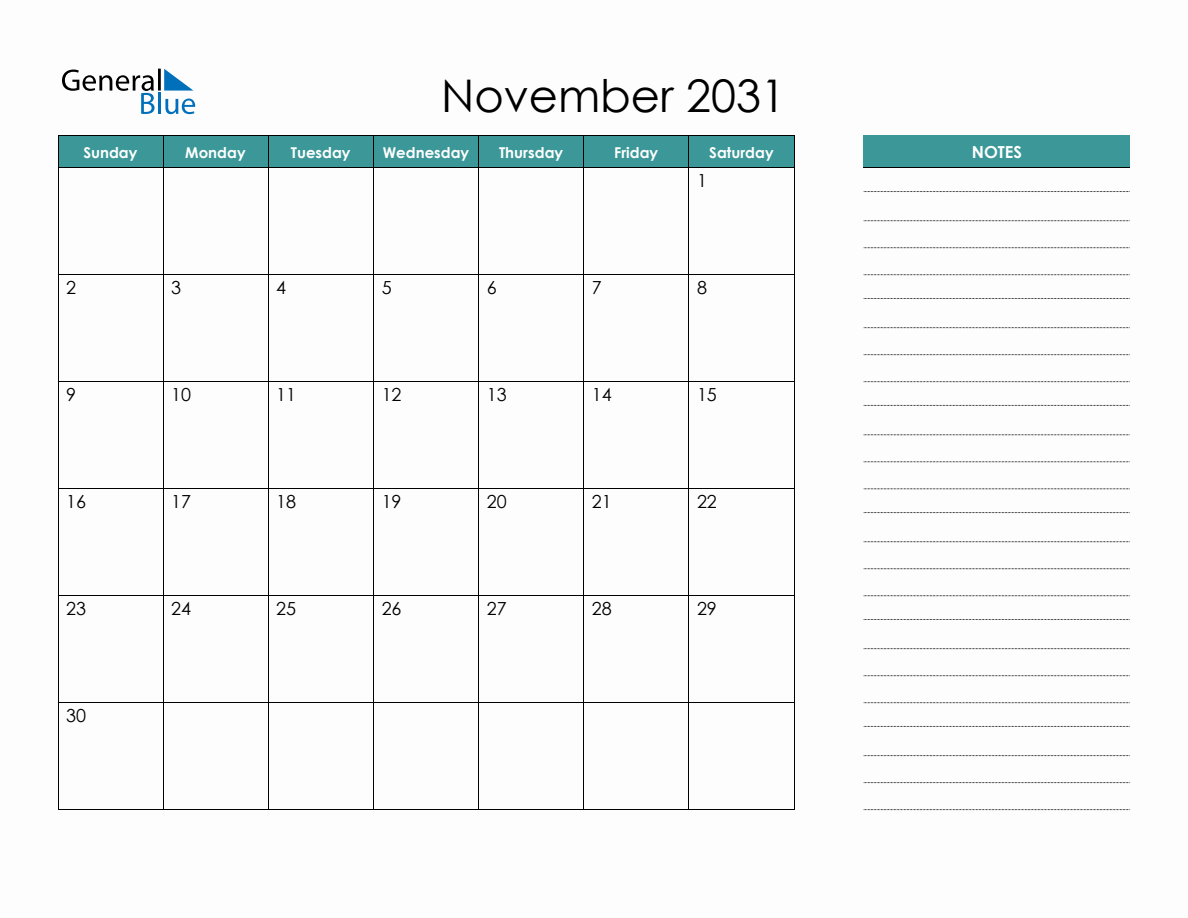 General Blue

November 2031

| Sunday | Monday | Tuesday | Wednesday | Thursday | Friday | Saturday |
|---|---|---|---|---|---|---|
| | | | | | | 1 |
| 2 | 3 | 4 | 5 | 6 | 7 | 8 |
| 9 | 10 | 11 | 12 | 13 | 14 | 15 |
| 16 | 17 | 18 | 19 | 20 | 21 | 22 |
| 23 | 24 | 25 | 26 | 27 | 28 | 29 |
| 30 | | | | | | |

NOTES